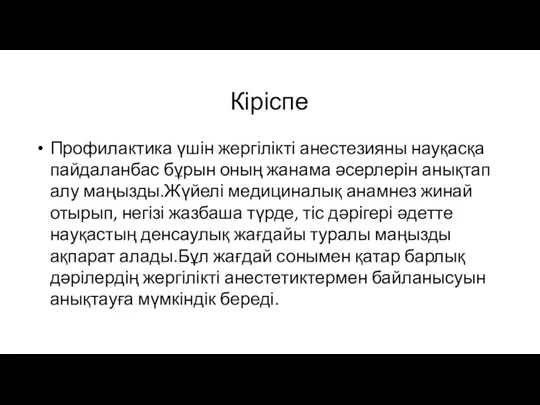 Кіріспе

• Профилактика үшін жергілікті анестезияны науқасқа пайдаланбас бұрын оның жанама әсерлерін анықтап алу маңызды.Жүйелі медициналық анамнез жинай отырып, негізі жазбаша түрде, тіс дәрігері әдетте науқастың денсаулық жағдайы туралы маңызды ақпарат алады.Бұл жағдай сонымен қатар барлық дәрілердің жергілікті анестетиктермен байланысуын анықтауға мүмкіндік береді.